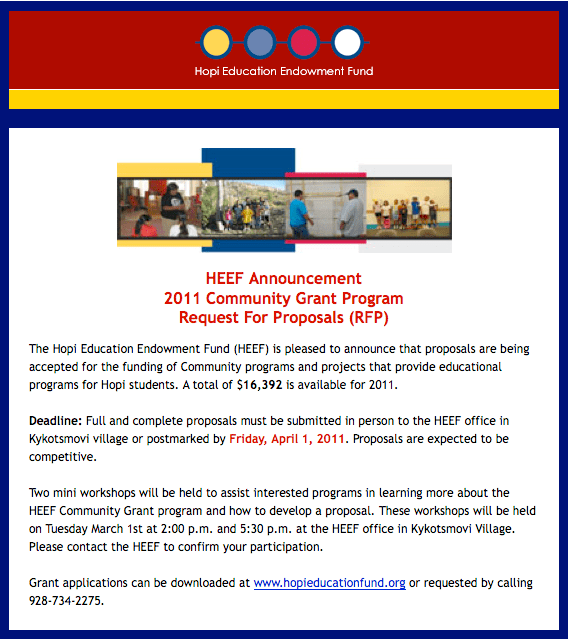 Hopi Education Endowment Fund

HEEF Announcement
2011 Community Grant Program
Request For Proposals (RFP)

The Hopi Education Endowment Fund (HEEF) is pleased to announce that proposals are being accepted for the funding of Community programs and projects that provide educational programs for Hopi students. A total of $16,392 is available for 2011.

Deadline: Full and complete proposals must be submitted in person to the HEEF office in Kykotsmovi village or postmarked by Friday, April 1, 2011. Proposals are expected to be competitive.

Two mini workshops will be held to assist interested programs in learning more about the HEEF Community Grant program and how to develop a proposal. These workshops will be held on Tuesday March 1st at 2:00 p.m. and 5:30 p.m. at the HEEF office in Kykotsmovi Village. Please contact the HEEF to confirm your participation.

Grant applications can be downloaded at www.hopieducationfund.org or requested by calling 928-734-2275.